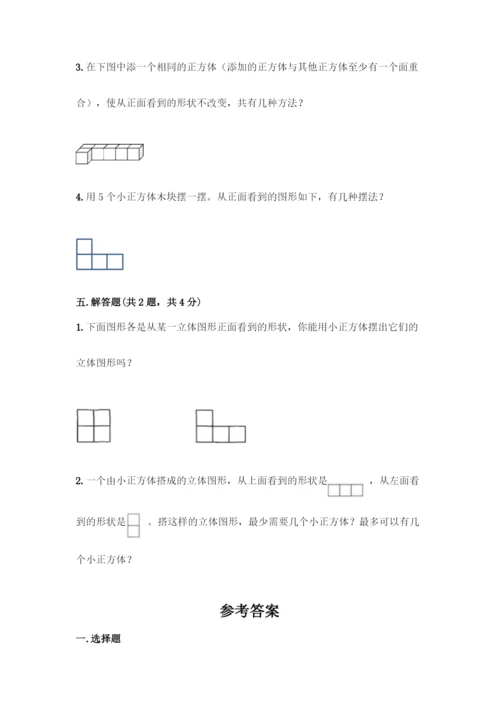 3. 在下图中添一个相同的正方体（添加的正方体与其他正方体至少有一个面重合），使从正面看到的形状不改变，共有几种方法？

4. 用 5 个小正方体木块摆一摆。从正面看到的图形如下，有几种摆法？

五. 解答题(共 2 题，共 4 分)

1. 下面图形各是从某一立体图形正面看到的形状，你能用小正方体摆出它们的立体图形吗？

2. 一个由小正方体搭成的立体图形，从上面看到的形状是 ，从左面看到的形状是 。搭这样的立体图形，最少需要几个小正方体？最多可以有几个小正方体？

参考答案

一. 选择题